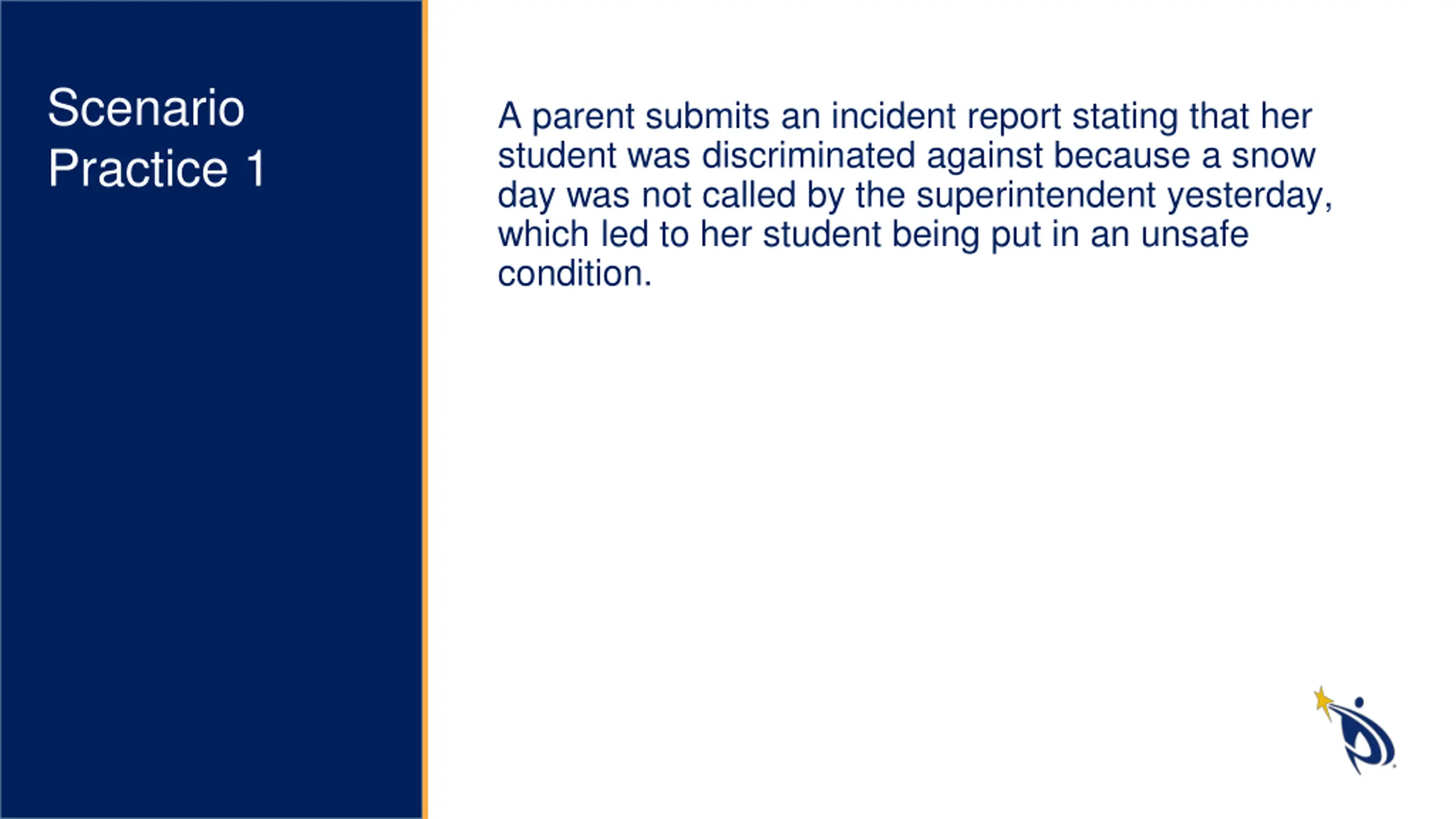 Scenario Practice 1

A parent submits an incident report stating that her student was discriminated against because a snow day was not called by the superintendent yesterday, which led to her student being put in an unsafe condition.